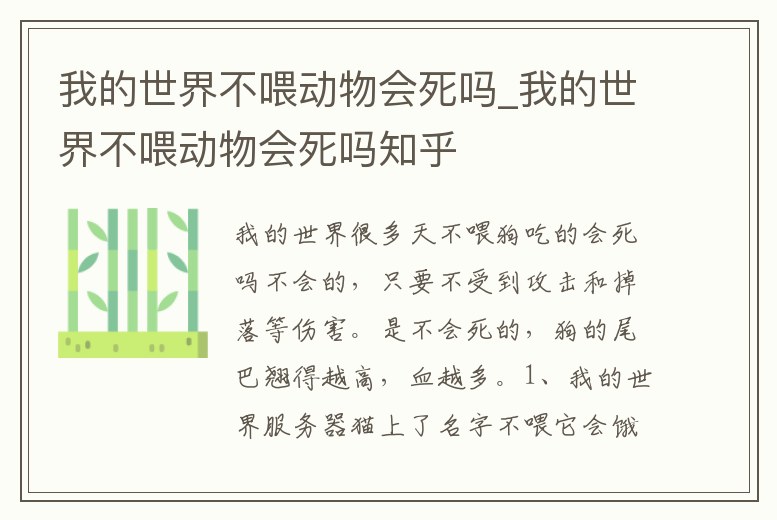 我的世界不喂动物会死吗_我的世界不喂动物会死吗知乎

我的世界很多天不喂狗吃的会死吗不会的，只要不受到攻击和掉落等伤害。是不会死的，狗的尾巴翘得越高，血越多。1、我的世界服务器猫上了名字不喂它会饿